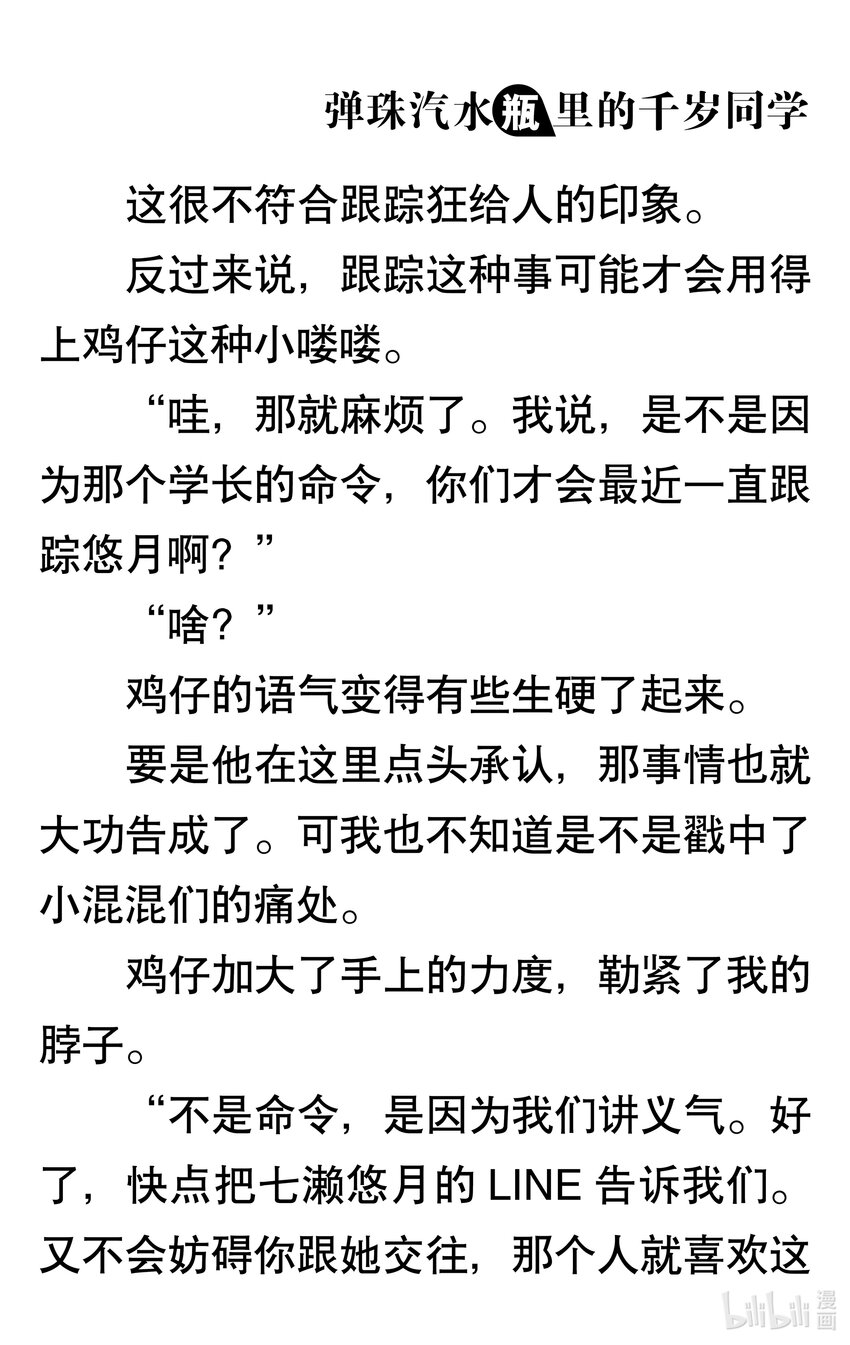 弹珠汽水瓶里的千岁同学

这很不符合跟踪狂给人的印象。

反过来说，跟踪这种事可能才会用得上鸡仔这种小喽喽。

“哇，那就麻烦了。我说，是不是因为那个学长的命令，你们才会最近一直跟踪悠月啊？”

“啥？”

鸡仔的语气变得有些生硬了起来。

要是他在这里点头承认，那事情也就大功告成了。可我也不知道是不是戳中了小混混们的痛处。

鸡仔加大了手上的力度，勒紧了我的脖子。

“不是命令，是因为我们讲义气。好了，快点把七濑悠月的 LINE 告诉我们。又不会妨碍你跟她交往，那个人就喜欢这

bilibili 漫画